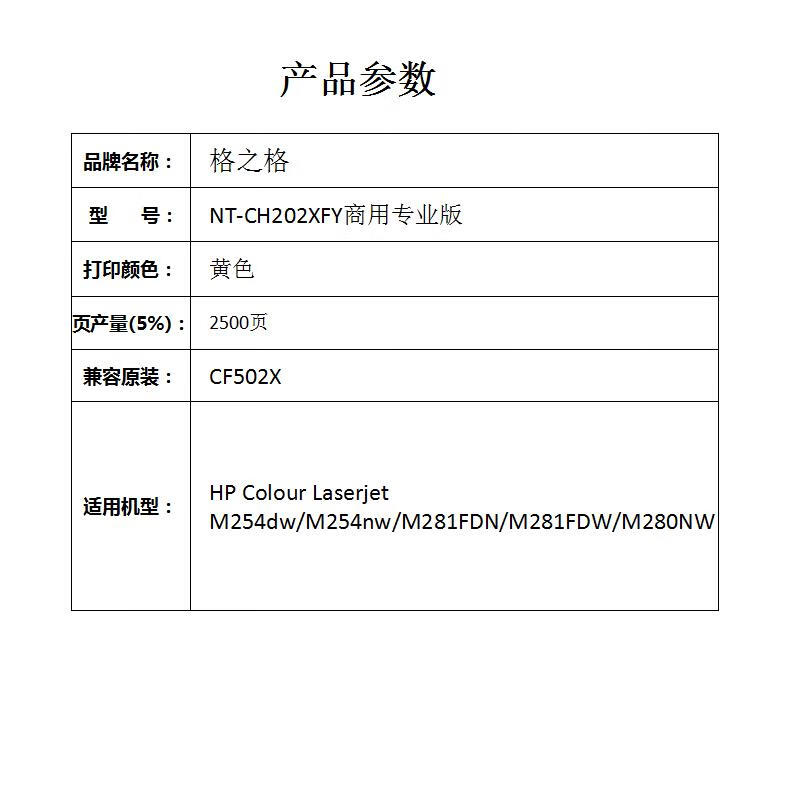 产品参数

| 品牌名称： | 格之格 |
|---|---|
| 型 号： | NT-CH202XFY商用专业版 |
| 打印颜色： | 黄色 |
| 页产量(5%)： | 2500页 |
| 兼容原装： | CF502X |
| 适用机型： | HP Colour Laserjet M254dw/M254nw/M281FDN/M281FDW/M280NW |